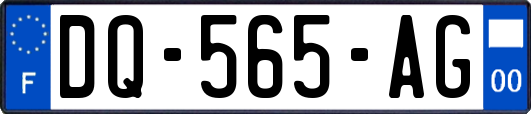 F
DQ-565-AG
00